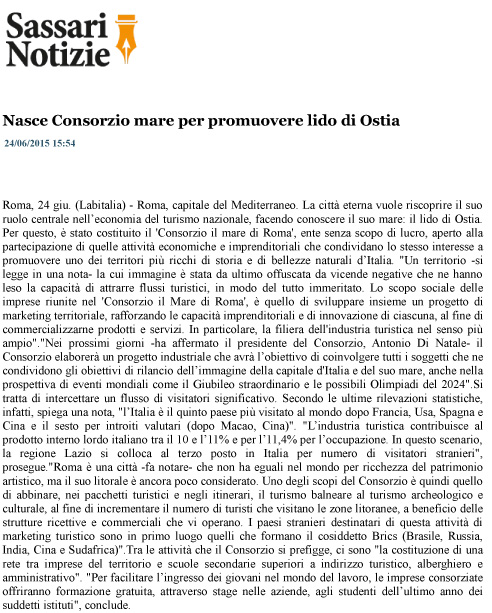 Sassari Notizie

Nasce Consorzio mare per promuovere lido di Ostia

24/06/2015 15:54

Roma, 24 giu. (Labitalia) - Roma, capitale del Mediterraneo. La città eterna vuole riscoprire il suo ruolo centrale nell'economia del turismo nazionale, facendo conoscere il suo mare: il lido di Ostia. Per questo, è stato costituito il 'Consorzio il mare di Roma', ente senza scopo di lucro, aperto alla partecipazione di quelle attività economiche e imprenditoriali che condividano lo stesso interesse a promuovere uno dei territori più ricchi di storia e di bellezze naturali d'Italia. "Un territorio -si legge in una nota- la cui immagine è stata da ultimo offuscata da vicende negative che ne hanno leso la capacità di attrarre flussi turistici, in modo del tutto immeritato. Lo scopo sociale delle imprese riunite nel 'Consorzio il Mare di Roma', è quello di sviluppare insieme un progetto di marketing territoriale, rafforzando le capacità imprenditoriali e di innovazione di ciascuna, al fine di commercializzarne prodotti e servizi. In particolare, la filiera dell'industria turistica nel senso più ampio"."Nei prossimi giorni -ha affermato il presidente del Consorzio, Antonio Di Natale- il Consorzio elaborerà un progetto industriale che avrà l'obiettivo di coinvolgere tutti i soggetti che ne condividono gli obiettivi di rilancio dell'immagine della capitale d'Italia e del suo mare, anche nella prospettiva di eventi mondiali come il Giubileo straordinario e le possibili Olimpiadi del 2024".Si tratta di intercettare un flusso di visitatori significativo. Secondo le ultime rilevazioni statistiche, infatti, spiega una nota, "l'Italia è il quinto paese più visitato al mondo dopo Francia, Usa, Spagna e Cina e il sesto per introiti valutari (dopo Macao, Cina)". "L'industria turistica contribuisce al prodotto interno lordo italiano tra il 10 e l'11% e per l'11,4% per l'occupazione. In questo scenario, la regione Lazio si colloca al terzo posto in Italia per numero di visitatori stranieri", prosegue."Roma è una città -fa notare- che non ha eguali nel mondo per ricchezza del patrimonio artistico, ma il suo litorale è ancora poco considerato. Uno degli scopi del Consorzio è quindi quello di abbinare, nei pacchetti turistici e negli itinerari, il turismo balneare al turismo archeologico e culturale, al fine di incrementare il numero di turisti che visitano le zone litoranee, a beneficio delle strutture ricettive e commerciali che vi operano. I paesi stranieri destinatari di questa attività di marketing turistico sono in primo luogo quelli che formano il cosiddetto Brics (Brasile, Russia, India, Cina e Sudafrica)".Tra le attività che il Consorzio si prefigge, ci sono "la costituzione di una rete tra imprese del territorio e scuole secondarie superiori a indirizzo turistico, alberghiero e amministrativo". "Per facilitare l'ingresso dei giovani nel mondo del lavoro, le imprese consorziate offriranno formazione gratuita, attraverso stage nelle aziende, agli studenti dell'ultimo anno dei suddetti istituti", conclude.